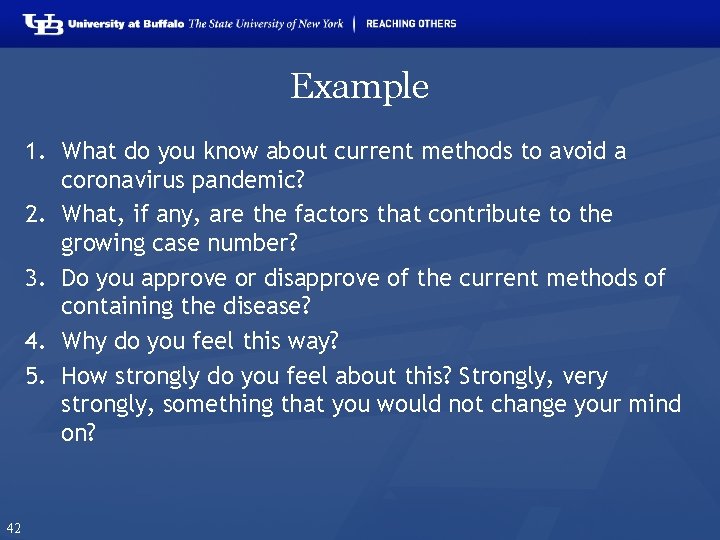 UB University at Buffalo The State University of New York | REACHING OTHERS

Example

1. What do you know about current methods to avoid a coronavirus pandemic?
2. What, if any, are the factors that contribute to the growing case number?
3. Do you approve or disapprove of the current methods of containing the disease?
4. Why do you feel this way?
5. How strongly do you feel about this? Strongly, very strongly, something that you would not change your mind on?

42